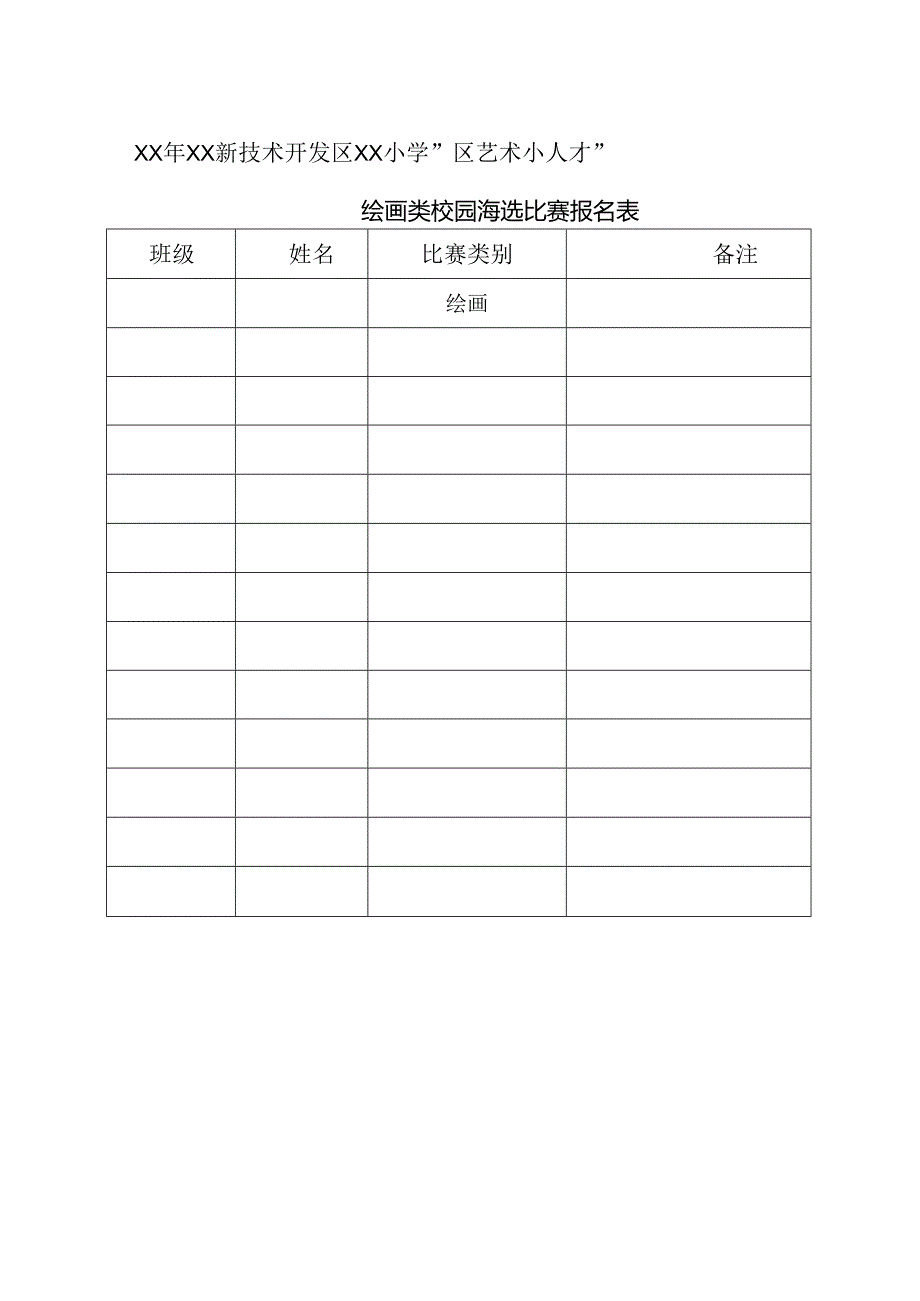 XX年XX新技术开发区XX小学”区艺术小人才”

绘画类校园海选比赛报名表

| 班级 | 姓名 | 比赛类别 | 备注 |
|---|---|---|---|
| | | 绘画 | |
| | | | |
| | | | |
| | | | |
| | | | |
| | | | |
| | | | |
| | | | |
| | | | |
| | | | |
| | | | |
| | | | |
| | | | |